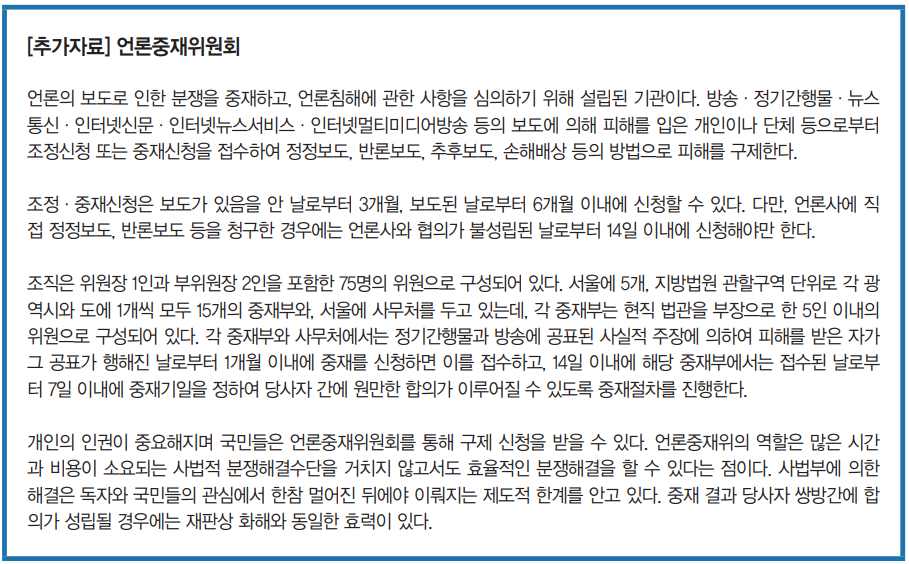 [추가자료] 언론중재위원회

언론의 보도로 인한 분쟁을 중재하고, 언론침해에 관한 사항을 심의하기 위해 설립된 기관이다. 방송 · 정기간행물 · 뉴스통신 · 인터넷신문 · 인터넷뉴스서비스 · 인터넷멀티미디어방송 등의 보도에 의해 피해를 입은 개인이나 단체 등으로부터 조정신청 또는 중재신청을 접수하여 정정보도, 반론보도, 추후보도, 손해배상 등의 방법으로 피해를 구제한다.

조정 · 중재신청은 보도가 있음을 안 날로부터 3개월, 보도된 날로부터 6개월 이내에 신청할 수 있다. 다만, 언론사에 직접 정정보도, 반론보도 등을 청구한 경우에는 언론사와 협의가 불성립된 날로부터 14일 이내에 신청해야만 한다.

조직은 위원장 1인과 부위원장 2인을 포함한 75명의 위원으로 구성되어 있다. 서울에 5개, 지방법원 관할구역 단위로 각 광역시와 도에 1개씩 모두 15개의 중재부와, 서울에 사무처를 두고 있는데, 각 중재부는 현직 법관을 부장으로 한 5인 이내의 위원으로 구성되어 있다. 각 중재부와 사무처에서는 정기간행물과 방송에 공표된 사실적 주장에 의하여 피해를 받은 자가 그 공표가 행해진 날로부터 1개월 이내에 중재를 신청하면 이를 접수하고, 14일 이내에 해당 중재부에서는 접수된 날로부터 7일 이내에 중재기일을 정하여 당사자 간에 원만한 합의가 이루어질 수 있도록 중재절차를 진행한다.

개인의 인권이 중요해지며 국민들은 언론중재위원회를 통해 구제 신청을 받을 수 있다. 언론중재위의 역할은 많은 시간과 비용이 소요되는 사법적 분쟁해결수단을 거치지 않고서도 효율적인 분쟁해결을 할 수 있다는 점이다. 사법부에 의한 해결은 독자와 국민들의 관심에서 한참 멀어진 뒤에야 이뤄지는 제도적 한계를 안고 있다. 중재 결과 당사자 쌍방간에 합의가 성립될 경우에는 재판상 화해와 동일한 효력이 있다.